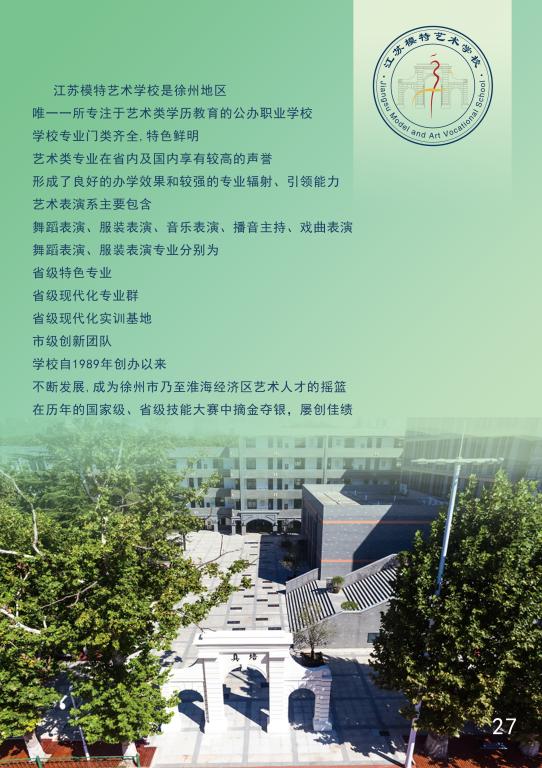 江苏模特艺术学校

Jiangsu Model and Art Vocational School

江苏模特艺术学校是徐州地区

唯一一所专注于艺术类学历教育的公办职业学校

学校专业门类齐全,特色鲜明

艺术类专业在省内及国内享有较高的声誉

形成了良好的办学效果和较强的专业辐射、引领能力

艺术表演系主要包含

舞蹈表演、服装表演、音乐表演、播音主持、戏曲表演

舞蹈表演、服装表演专业分别为

省级特色专业

省级现代化专业群

省级现代化实训基地

市级创新团队

学校自1989年创办以来

不断发展,成为徐州市乃至淮海经济区艺术人才的摇篮

在历年的国家级、省级技能大赛中摘金夺银,屡创佳绩

27